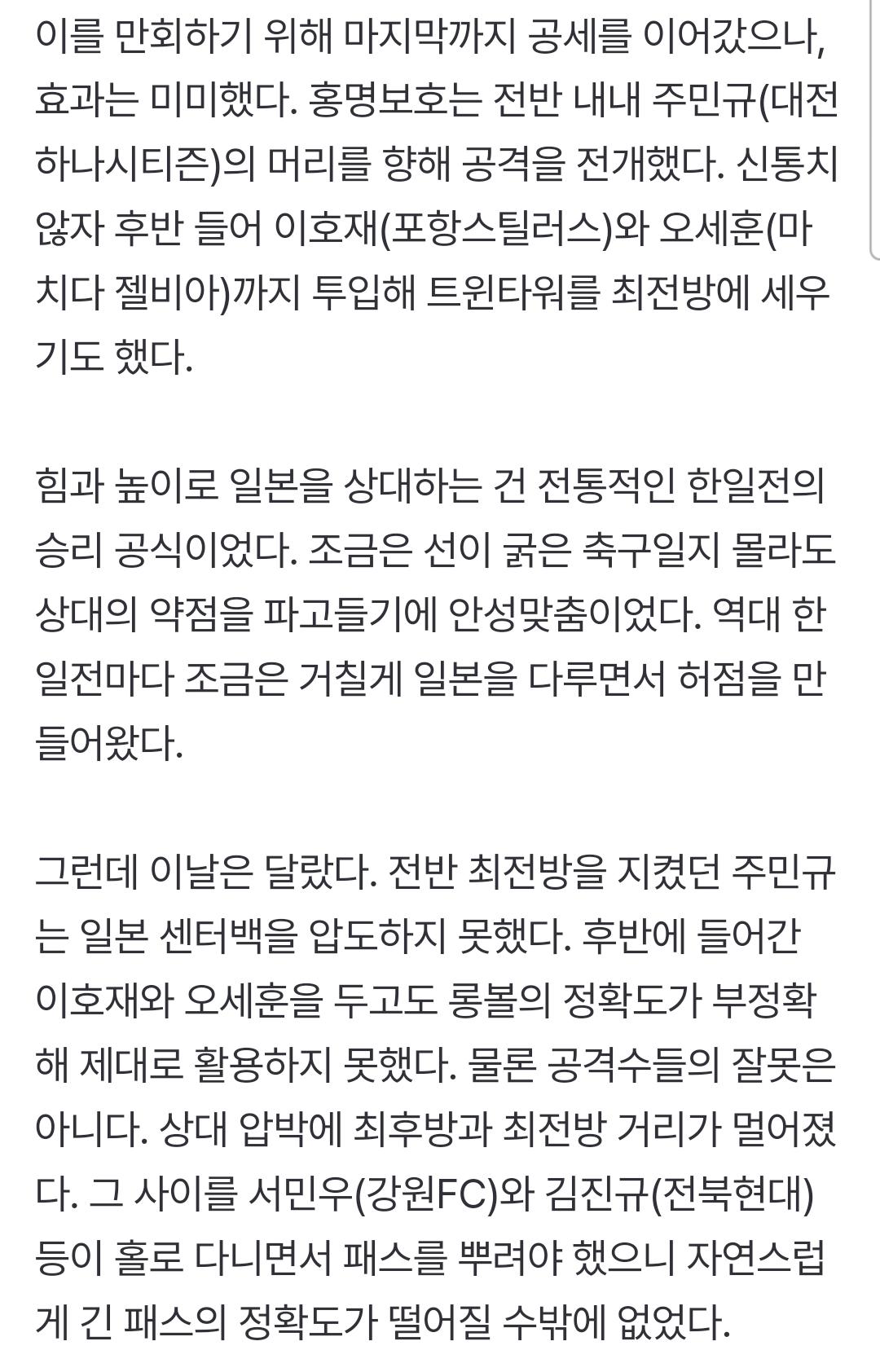 이를 만회하기 위해 마지막까지 공세를 이어갔으나, 효과는 미미했다. 홍명보호는 전반 내내 주민규(대전하나시티즌)의 머리를 향해 공격을 전개했다. 신통치 않자 후반 들어 이호재(포항스틸러스)와 오세훈(마치다 젤비아)까지 투입해 트윈타워를 최전방에 세우기도 했다.

힘과 높이로 일본을 상대하는 건 전통적인 한일전의 승리 공식이었다. 조금은 선이 굵은 축구일지 몰라도 상대의 약점을 파고들기에 안성맞춤이었다. 역대 한일전마다 조금은 거칠게 일본을 다루면서 허점을 만들어왔다.

그런데 이날은 달랐다. 전반 최전방을 지켰던 주민규는 일본 센터백을 압도하지 못했다. 후반에 들어간 이호재와 오세훈을 두고도 롱볼의 정확도가 부정확해 제대로 활용하지 못했다. 물론 공격수들의 잘못은 아니다. 상대 압박에 최후방과 최전방 거리가 멀어졌다. 그 사이를 서민우(강원FC)와 김진규(전북현대) 등이 홀로 다니면서 패스를 뿌려야 했으니 자연스럽게 긴 패스의 정확도가 떨어질 수밖에 없었다.